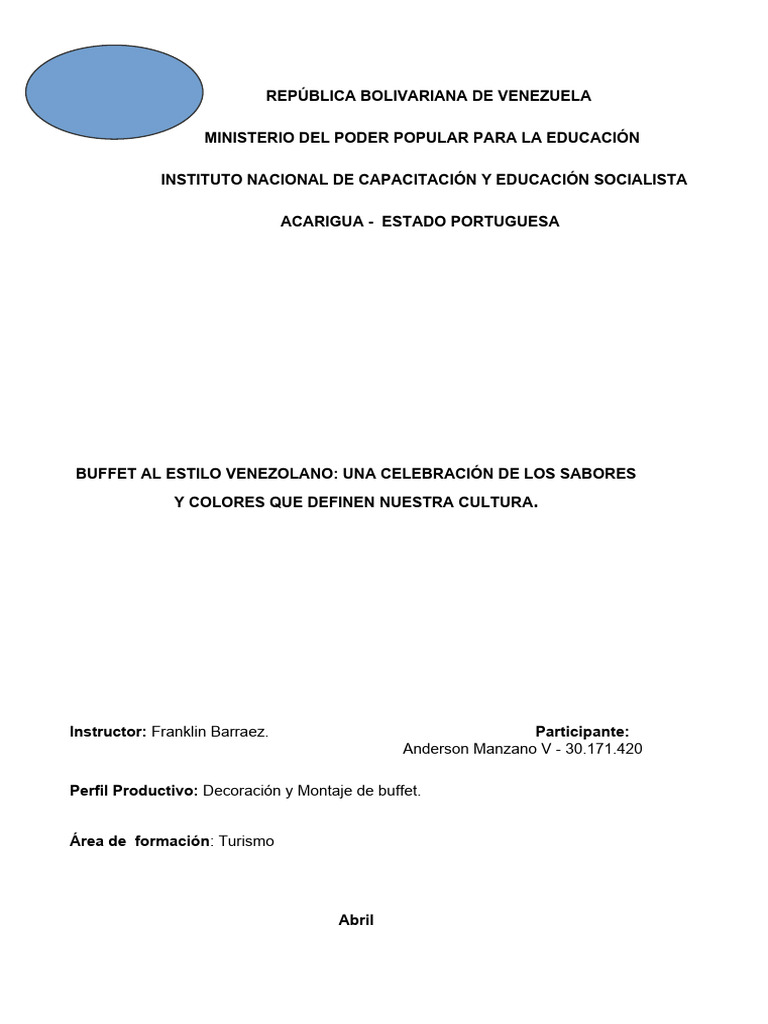 REPÚBLICA BOLIVARIANA DE VENEZUELA

MINISTERIO DEL PODER POPULAR PARA LA EDUCACIÓN

INSTITUTO NACIONAL DE CAPACITACIÓN Y EDUCACIÓN SOCIALISTA

ACARIGUA - ESTADO PORTUGUESA

BUFFET AL ESTILO VENEZOLANO: UNA CELEBRACIÓN DE LOS SABORES Y COLORES QUE DEFINEN NUESTRA CULTURA.

Instructor: Franklin Barraez.

Participante:
Anderson Manzano V - 30.171.420

Perfil Productivo: Decoración y Montaje de buffet.

Área de formación: Turismo

Abril